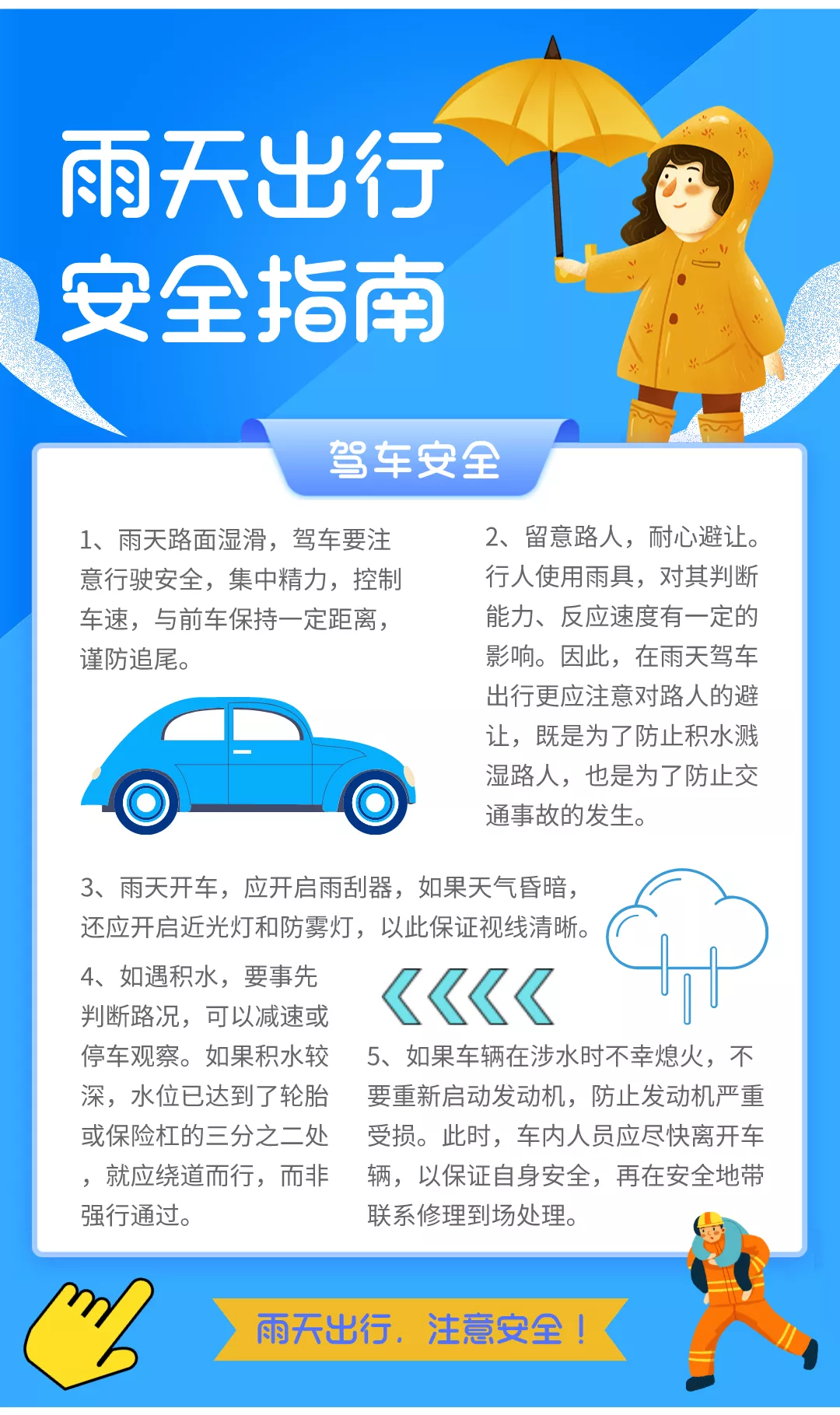 雨天出行
安全指南

驾车安全

1、雨天路面湿滑，驾车要注意行驶安全，集中精力，控制车速，与前车保持一定距离，谨防追尾。

2、留意路人，耐心避让。行人使用雨具，对其判断能力、反应速度有一定的影响。因此，在雨天驾车出行更应注意对路人的避让，既是为了防止积水溅湿路人，也是为了防止交通事故的发生。

3、雨天开车，应开启雨刮器，如果天气昏暗，还应开启近光灯和防雾灯，以此保证视线清晰。

4、如遇积水，要事先判断路况，可以减速或停车观察。如果积水较深，水位已达到了轮胎或保险杠的三分之二处，就应绕道而行，而非强行通过。

5、如果车辆在涉水时不幸熄火，不要重新启动发动机，防止发动机严重受损。此时，车内人员应尽快离开车辆，以保证自身安全，再在安全地带联系修理到场处理。

雨天出行，注意安全！